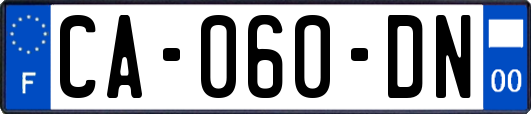 F

CA-060-DN

00